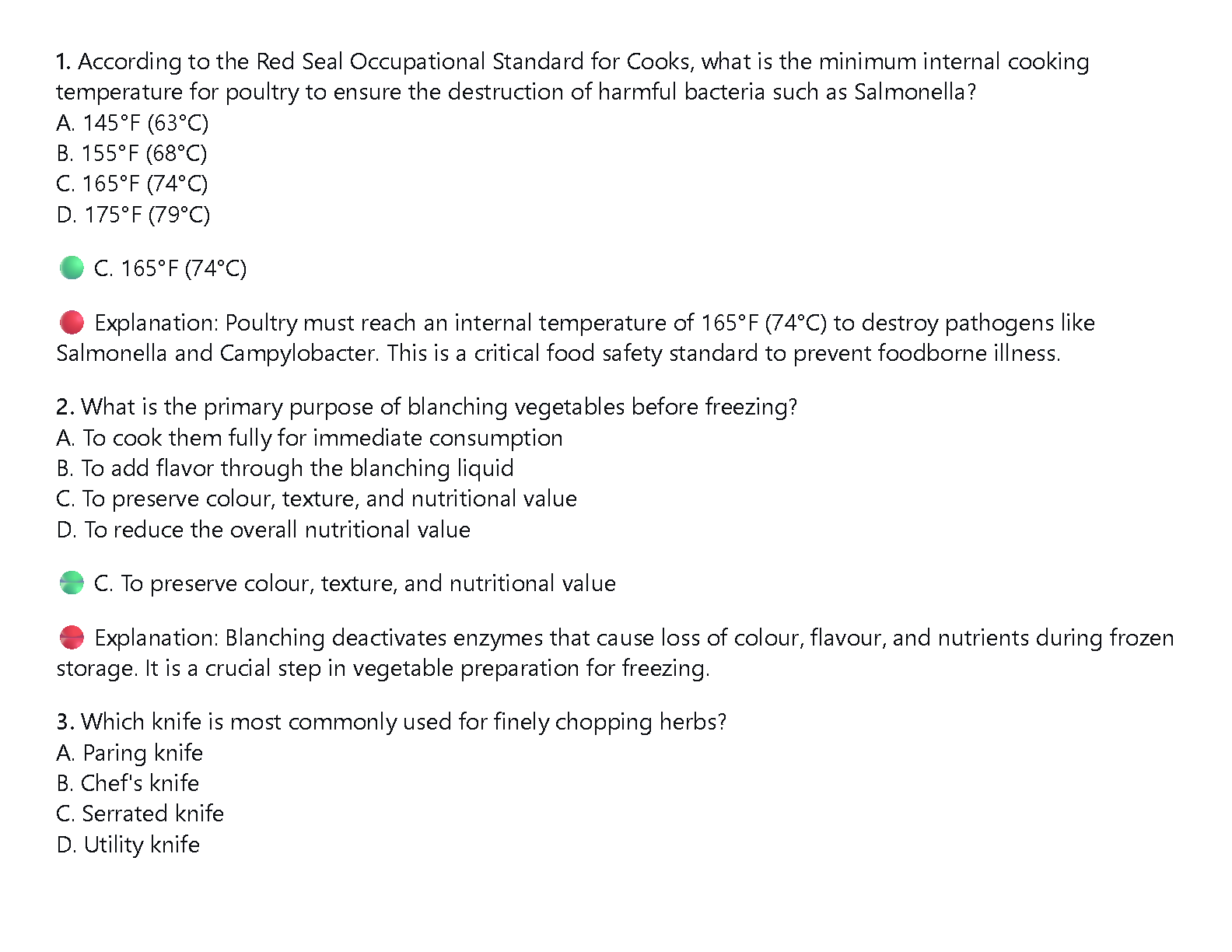 1. According to the Red Seal Occupational Standard for Cooks, what is the minimum internal cooking temperature for poultry to ensure the destruction of harmful bacteria such as Salmonella?
A. 145°F (63°C)
B. 155°F (68°C)
C. 165°F (74°C)
D. 175°F (79°C)

C. 165°F (74°C)

Explanation: Poultry must reach an internal temperature of 165°F (74°C) to destroy pathogens like Salmonella and Campylobacter. This is a critical food safety standard to prevent foodborne illness.

2. What is the primary purpose of blanching vegetables before freezing?
A. To cook them fully for immediate consumption
B. To add flavor through the blanching liquid
C. To preserve colour, texture, and nutritional value
D. To reduce the overall nutritional value

C. To preserve colour, texture, and nutritional value

Explanation: Blanching deactivates enzymes that cause loss of colour, flavour, and nutrients during frozen storage. It is a crucial step in vegetable preparation for freezing.

3. Which knife is most commonly used for finely chopping herbs?
A. Paring knife
B. Chef's knife
C. Serrated knife
D. Utility knife